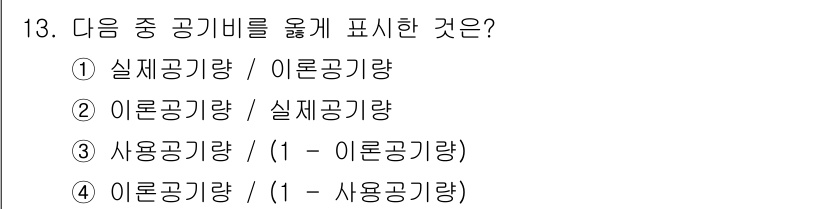 13. 다음 중 공기비를 옳게 표시한 것은?

① 실제공기량 / 이론공기량

② 이론공기량 / 실제공기량

③ 사용공기량 / (1 - 이론공기량)

④ 이론공기량 / (1 - 사용공기량)